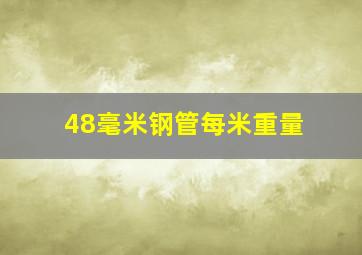 48毫米钢管每米重量